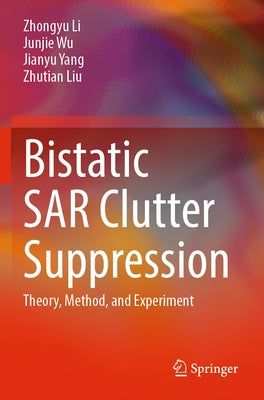 Zhongyu Li
Junjie Wu
Jianyu Yang
Zhutian Liu

Bistatic SAR Clutter Suppression

Theory, Method, and Experiment

Springer